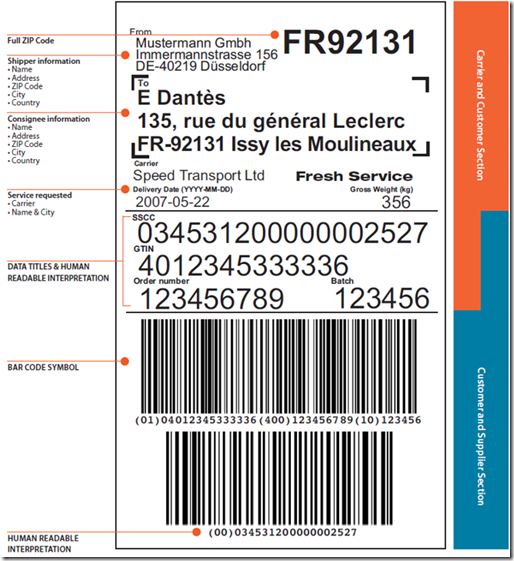 Full ZIP Code

Shipper information
• Name
• Address
• ZIP Code
• City
• Country

Consignee information
• Name
• Address
• ZIP Code
• City
• Country

Service requested
• Carrier
• Name & City

DATA TITLES & HUMAN READABLE INTERPRETATION

BAR CODE SYMBOL

HUMAN READABLE INTERPRETATION

From
Mustermann Gmbh
Immermannstrasse 156
DE-40219 Düsseldorf

FR92131

To
E Dantès
135, rue du général Leclerc
FR-92131 Issy les Moulineaux

Carrier
Speed Transport Ltd

Fresh Service

Delivery Date (YYYY-MM-DD)
2007-05-22

Gross Weight (kg)
356

SSCC
034531200000002527

GTIN
4012345333336

Order number
123456789

Batch
123456

(01)04012345333336(400)123456789(10)123456

(00)034531200000002527

Carrier and Customer Section

Customer and Supplier Section